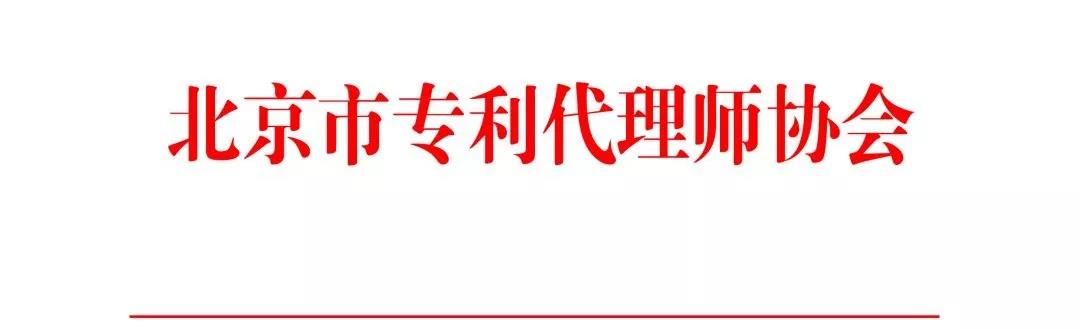 北京市专利代理师协会